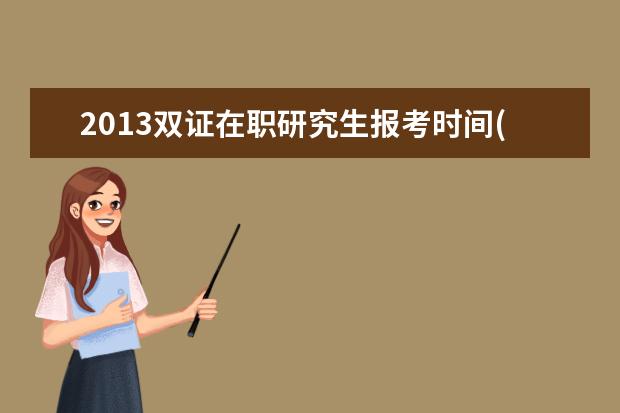 2013双证在职研究生报考时间(